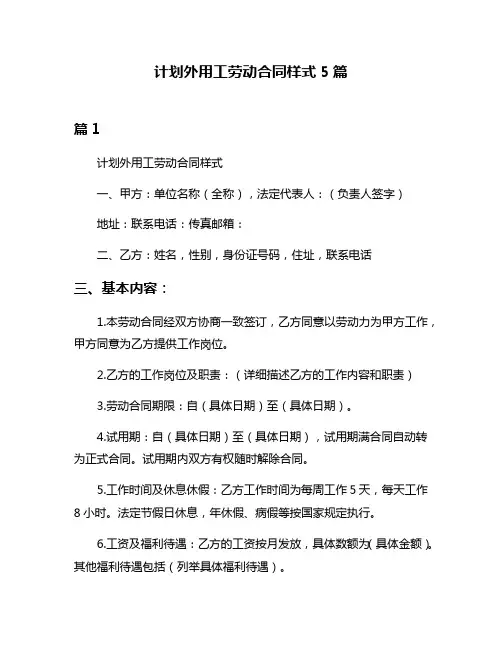 计划外用工劳动合同样式 5 篇

篇 1

计划外用工劳动合同样式

一、甲方：单位名称（全称），法定代表人：（负责人签字）

地址：联系电话：传真邮箱：

二、乙方：姓名，性别，身份证号码，住址，联系电话

三、基本内容：

1.本劳动合同经双方协商一致签订，乙方同意以劳动力为甲方工作，甲方同意为乙方提供工作岗位。

2.乙方的工作岗位及职责：（详细描述乙方的工作内容和职责）

3.劳动合同期限：自（具体日期）至（具体日期）。

4.试用期：自（具体日期）至（具体日期），试用期满合同自动转为正式合同。试用期内双方有权随时解除合同。

5.工作时间及休息休假：乙方工作时间为每周工作 5 天，每天工作 8 小时。法定节假日休息，年休假、病假等按国家规定执行。

6.工资及福利待遇：乙方的工资按月发放，具体数额为（具体金额）。其他福利待遇包括（列举具体福利待遇）。